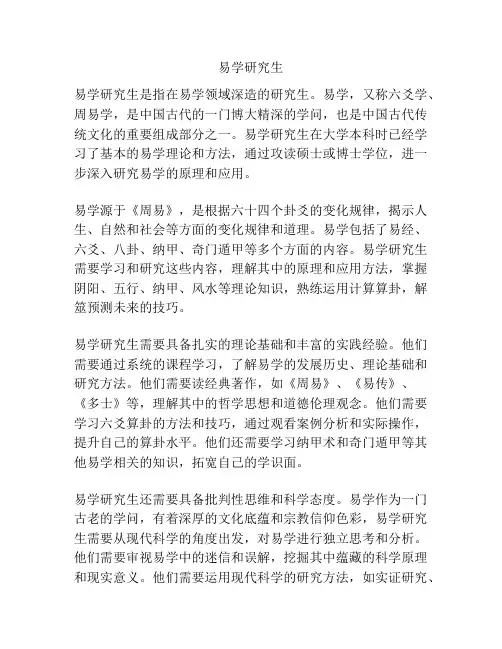 易学研究生

易学研究生是指在易学领域深造的研究生。易学，又称六爻学、周易学，是中国古代的一门博大精深的学问，也是中国古代传统文化的重要组成部分之一。易学研究生在大学本科时已经学习了基本的易学理论和方法，通过攻读硕士或博士学位，进一步深入研究易学的原理和应用。

易学源于《周易》，是根据六十四个卦爻的变化规律，揭示人生、自然和社会等方面的变化规律和道理。易学包括了易经、六爻、八卦、纳甲、奇门遁甲等多个方面的内容。易学研究生需要学习和研究这些内容，理解其中的原理和应用方法，掌握阴阳、五行、纳甲、风水等理论知识，熟练运用计算算卦，解筮预测未来的技巧。

易学研究生需要具备扎实的理论基础和丰富的实践经验。他们需要通过系统的课程学习，了解易学的发展历史、理论基础和研究方法。他们需要读经典著作，如《周易》、《易传》、《多士》等，理解其中的哲学思想和道德伦理观念。他们需要学习六爻算卦的方法和技巧，通过观看案例分析和实际操作，提升自己的算卦水平。他们还需要学习纳甲术和奇门遁甲等其他易学相关的知识，拓宽自己的学识面。

易学研究生还需要具备批判性思维和科学态度。易学作为一门古老的学问，有着深厚的文化底蕴和宗教信仰色彩，易学研究生需要从现代科学的角度出发，对易学进行独立思考和分析。他们需要审视易学中的迷信和误解，挖掘其中蕴藏的科学原理和现实意义。他们需要运用现代科学的研究方法，如实证研究、